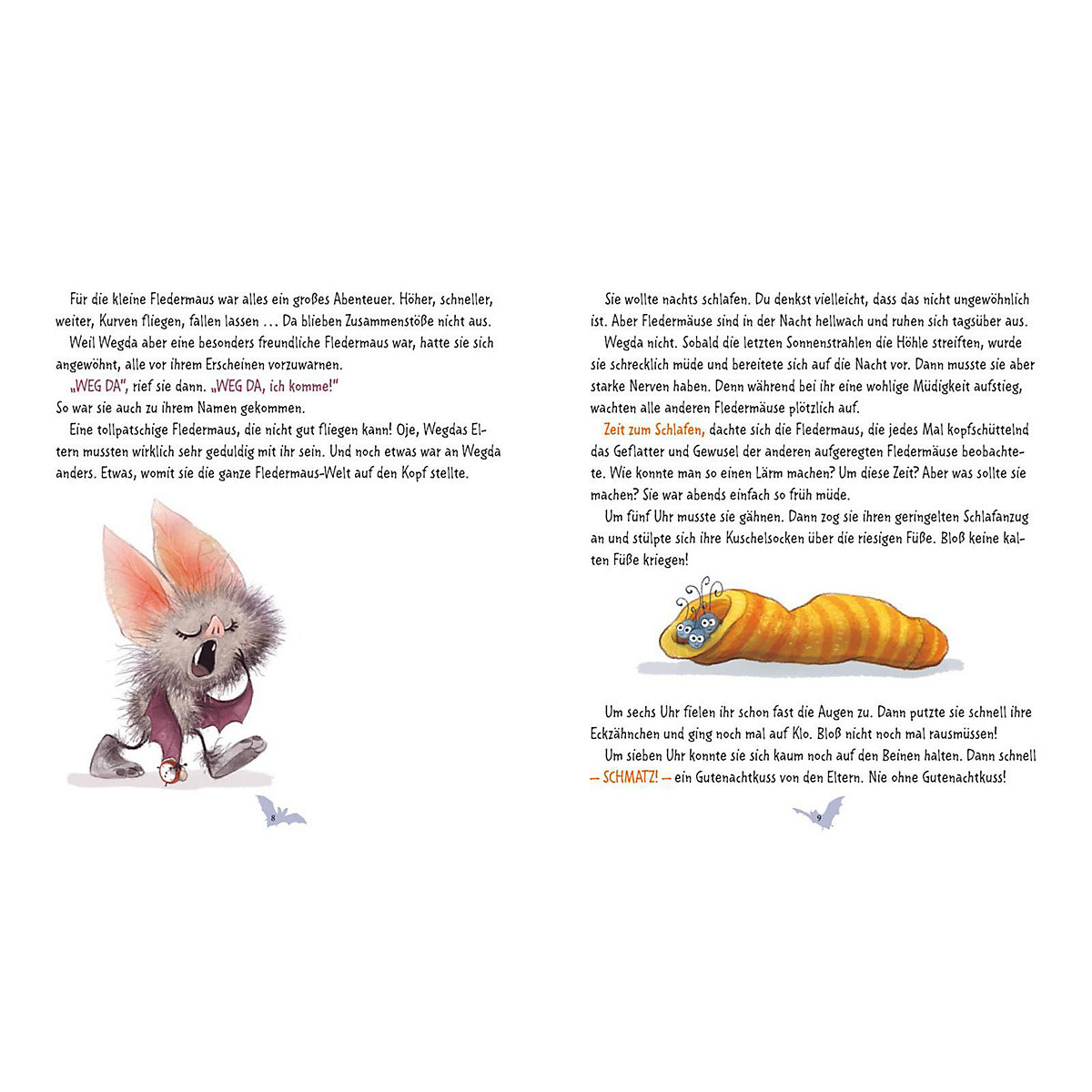 Für die kleine Fledermaus war alles ein großes Abenteuer. Höher, schneller, weiter, Kurven fliegen, fallen lassen … Da blieben Zusammenstöße nicht aus.

Weil Wegda aber eine besonders freundliche Fledermaus war, hatte sie sich angewöhnt, alle vor ihrem Erscheinen vorzuwarnen.

„WEG DA", rief sie dann. „WEG DA, ich komme!"
So war sie auch zu ihrem Namen gekommen.

Eine tollpatschige Fledermaus, die nicht gut fliegen kann! Oje, Wegdas Eltern mussten wirklich sehr geduldig mit ihr sein. Und noch etwas war an Wegda anders. Etwas, womit sie die ganze Fledermaus-Welt auf den Kopf stellte.

8

Sie wollte nachts schlafen. Du denkst vielleicht, dass das nicht ungewöhnlich ist. Aber Fledermäuse sind in der Nacht hellwach und ruhen sich tagsüber aus.

Wegda nicht. Sobald die letzten Sonnenstrahlen die Höhle streiften, wurde sie schrecklich müde und bereitete sich auf die Nacht vor. Dann musste sie aber starke Nerven haben. Denn während bei ihr eine wohlige Müdigkeit aufstieg, wachten alle anderen Fledermäuse plötzlich auf.

Zeit zum Schlafen, dachte sich die Fledermaus, die jedes Mal kopfschüttelnd das Geflatter und Gewusel der anderen aufgeregten Fledermäuse beobachtete. Wie konnte man so einen Lärm machen? Um diese Zeit? Aber was sollte sie machen? Sie war abends einfach so früh müde.

Um fünf Uhr musste sie gähnen. Dann zog sie ihren geringelten Schlafanzug an und stülpte sich ihre Kuschelsocken über die riesigen Füße. Bloß keine kalten Füße kriegen!

Um sechs Uhr fielen ihr schon fast die Augen zu. Dann putzte sie schnell ihre Eckzähnchen und ging noch mal auf Klo. Bloß nicht noch mal rausmüssen!

Um sieben Uhr konnte sie sich kaum noch auf den Beinen halten. Dann schnell – SCHMATZ! – ein Gutenachtkuss von den Eltern. Nie ohne Gutenachtkuss!

9